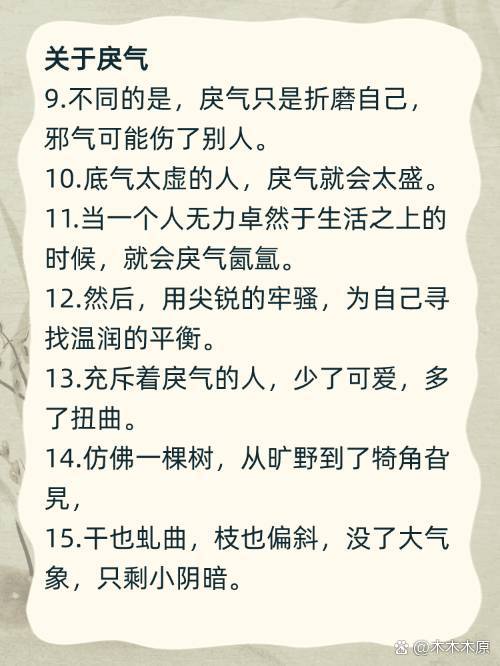 关于戾气
9.不同的是，戾气只是折磨自己，邪气可能伤了别人。
10.底气太虚的人，戾气就会太盛。
11.当一个人无力卓然于生活之上的时候，就会戾气氤氲。
12.然后，用尖锐的牢骚，为自己寻找温润的平衡。
13.充斥着戾气的人，少了可爱，多了扭曲。
14.仿佛一棵树，从旷野到了犄角旮旯，
15.干也虬曲，枝也偏斜，没了大气象，只剩小阴暗。

@木木木原